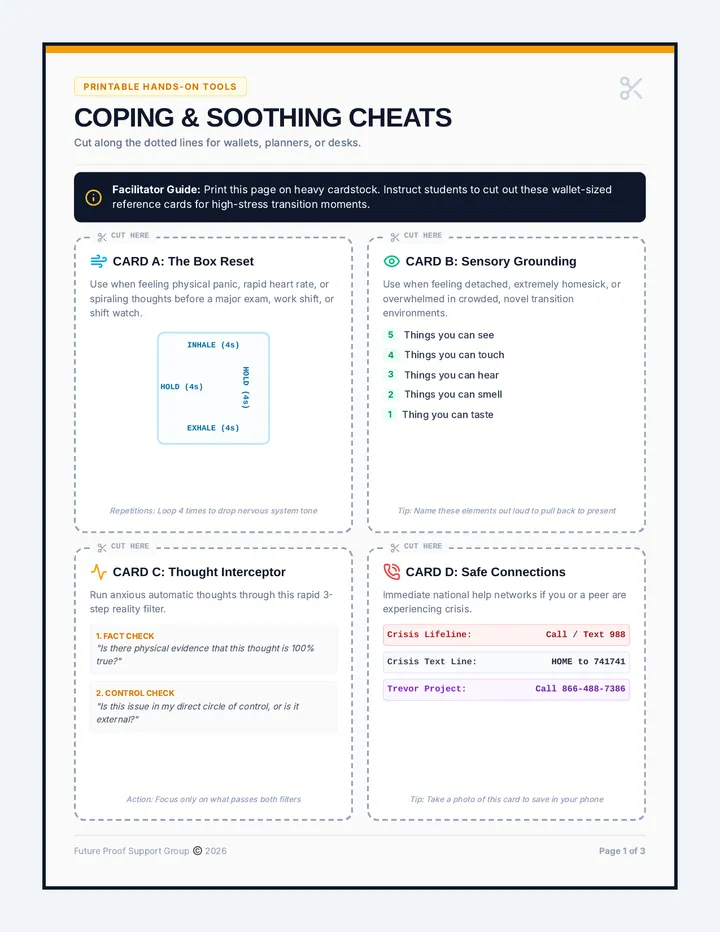 PRINTABLE HANDS-ON TOOLS

COPING & SOOTHING CHEATS

Cut along the dotted lines for wallets, planners, or desks.

Facilitator Guide: Print this page on heavy cardstock. Instruct students to cut out these wallet-sized reference cards for high-stress transition moments.

CUT HERE

CARD A: The Box Reset

Use when feeling physical panic, rapid heart rate, or spiraling thoughts before a major exam, work shift, or shift watch.

INHALE (4s)
HOLD (4s)
HOLD (4s)
EXHALE (4s)

Repetitions: Loop 4 times to drop nervous system tone

CUT HERE

CARD B: Sensory Grounding

Use when feeling detached, extremely homesick, or overwhelmed in crowded, novel transition environments.

5 Things you can see
4 Things you can touch
3 Things you can hear
2 Things you can smell
1 Thing you can taste

Tip: Name these elements out loud to pull back to present

CUT HERE

CARD C: Thought Interceptor

Run anxious automatic thoughts through this rapid 3-step reality filter.

1. FACT CHECK
"Is there physical evidence that this thought is 100% true?"

2. CONTROL CHECK
"Is this issue in my direct circle of control, or is it external?"

Action: Focus only on what passes both filters

CUT HERE

CARD D: Safe Connections

Immediate national help networks if you or a peer are experiencing crisis.

Crisis Lifeline: Call / Text 988
Crisis Text Line: HOME to 741741
Trevor Project: Call 866-488-7386

Tip: Take a photo of this card to save in your phone

Future Proof Support Group © 2026

Page 1 of 3